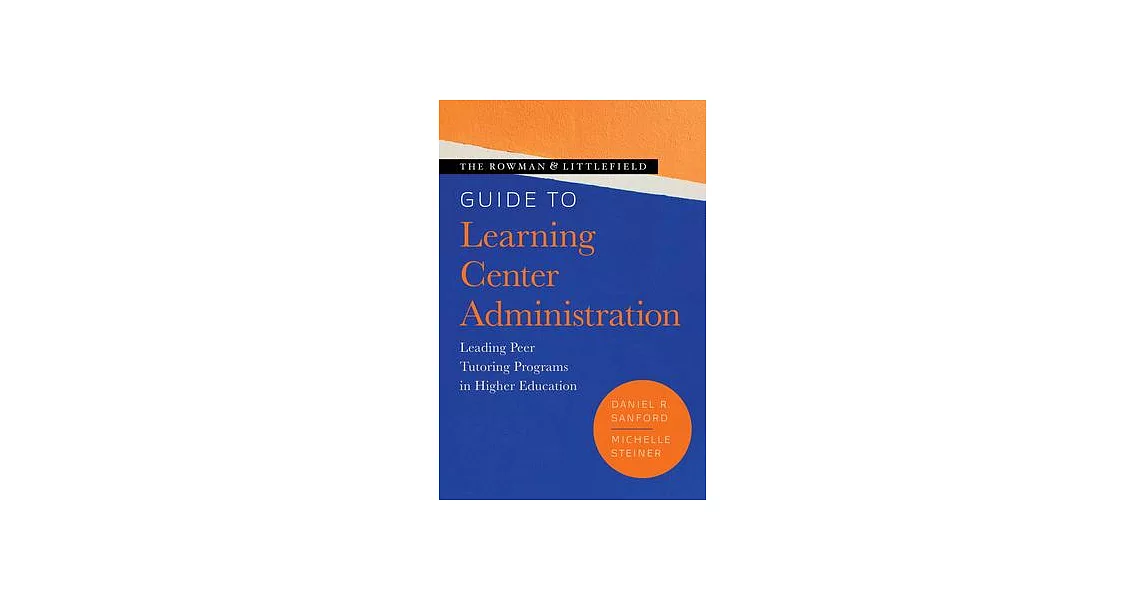 THE ROWMAN & LITTLEFIELD

GUIDE TO
Learning Center Administration

Leading Peer Tutoring Programs in Higher Education

DANIEL R. SANFORD

MICHELLE STEINER